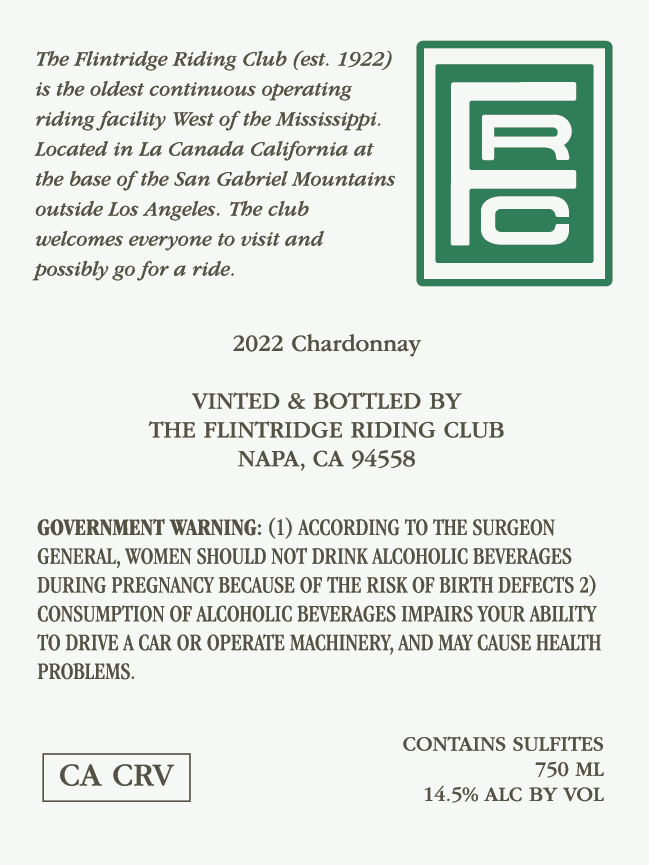 The Flintridge Riding Club (est. 1922) is the oldest continuous operating riding facility West of the Mississippi. Located in La Canada California at the base of the San Gabriel Mountains outside Los Angeles. The club welcomes everyone to visit and possibly go for a ride.

FRC

2022 Chardonnay

VINTED & BOTTLED BY
THE FLINTRIDGE RIDING CLUB
NAPA, CA 94558

GOVERNMENT WARNING: (1) ACCORDING TO THE SURGEON GENERAL, WOMEN SHOULD NOT DRINK ALCOHOLIC BEVERAGES DURING PREGNANCY BECAUSE OF THE RISK OF BIRTH DEFECTS 2) CONSUMPTION OF ALCOHOLIC BEVERAGES IMPAIRS YOUR ABILITY TO DRIVE A CAR OR OPERATE MACHINERY, AND MAY CAUSE HEALTH PROBLEMS.

CA CRV

CONTAINS SULFITES
750 ML
14.5% ALC BY VOL